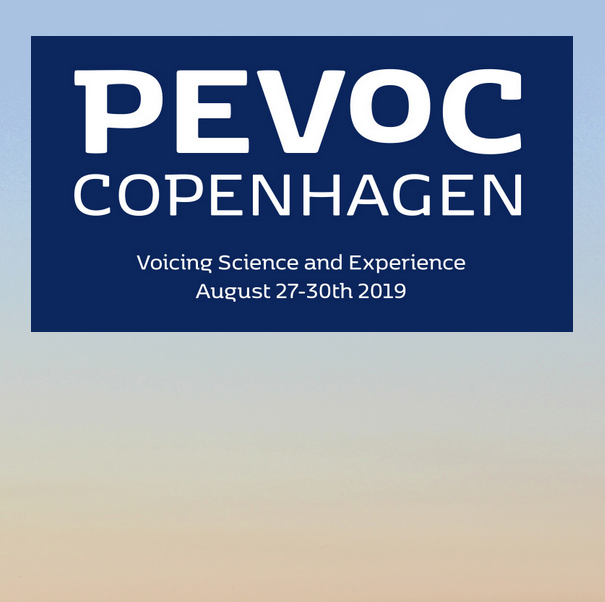 PEVOC
COPENHAGEN

Voicing Science and Experience
August 27-30th 2019